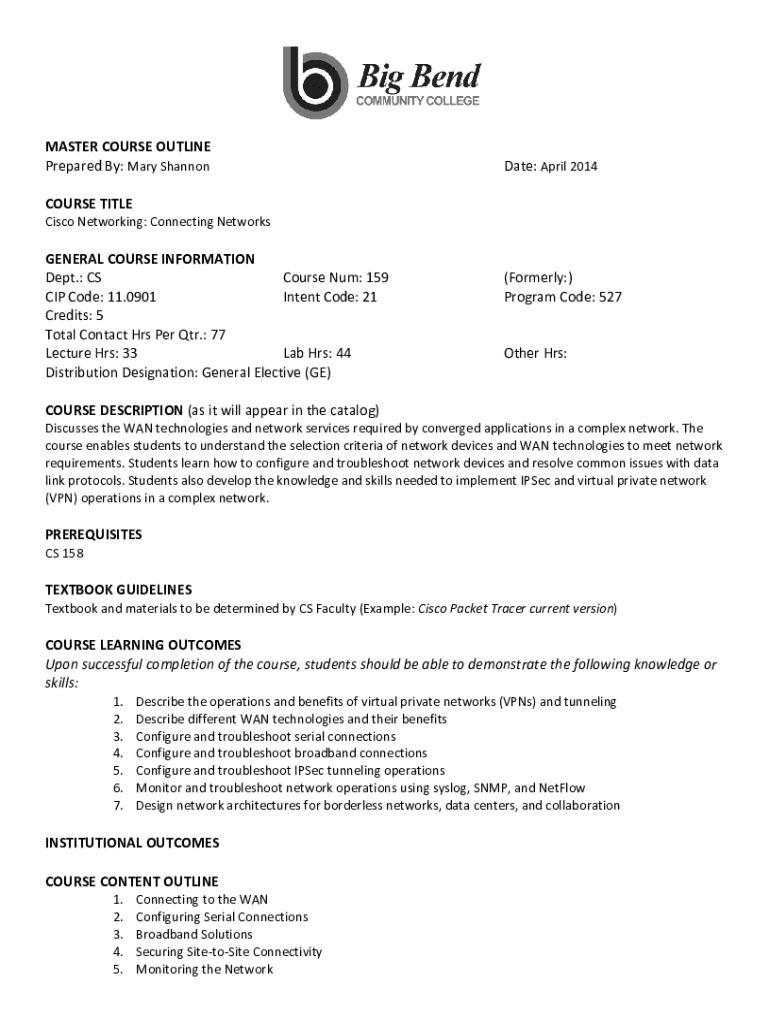 Big Bend
COMMUNITY COLLEGE

MASTER COURSE OUTLINE
Prepared By: Mary Shannon

Date: April 2014

COURSE TITLE
Cisco Networking: Connecting Networks

GENERAL COURSE INFORMATION
Dept.: CS
Course Num: 159
(Formerly:)
CIP Code: 11.0901
Intent Code: 21
Program Code: 527
Credits: 5
Total Contact Hrs Per Qtr.: 77
Lecture Hrs: 33
Lab Hrs: 44
Other Hrs:
Distribution Designation: General Elective (GE)

COURSE DESCRIPTION (as it will appear in the catalog)
Discusses the WAN technologies and network services required by converged applications in a complex network. The course enables students to understand the selection criteria of network devices and WAN technologies to meet network requirements. Students learn how to configure and troubleshoot network devices and resolve common issues with data link protocols. Students also develop the knowledge and skills needed to implement IPSec and virtual private network (VPN) operations in a complex network.

PREREQUISITES
CS 158

TEXTBOOK GUIDELINES
Textbook and materials to be determined by CS Faculty (Example: Cisco Packet Tracer current version)

COURSE LEARNING OUTCOMES
Upon successful completion of the course, students should be able to demonstrate the following knowledge or skills:
1. Describe the operations and benefits of virtual private networks (VPNs) and tunneling
2. Describe different WAN technologies and their benefits
3. Configure and troubleshoot serial connections
4. Configure and troubleshoot broadband connections
5. Configure and troubleshoot IPSec tunneling operations
6. Monitor and troubleshoot network operations using syslog, SNMP, and NetFlow
7. Design network architectures for borderless networks, data centers, and collaboration

INSTITUTIONAL OUTCOMES

COURSE CONTENT OUTLINE
1. Connecting to the WAN
2. Configuring Serial Connections
3. Broadband Solutions
4. Securing Site-to-Site Connectivity
5. Monitoring the Network